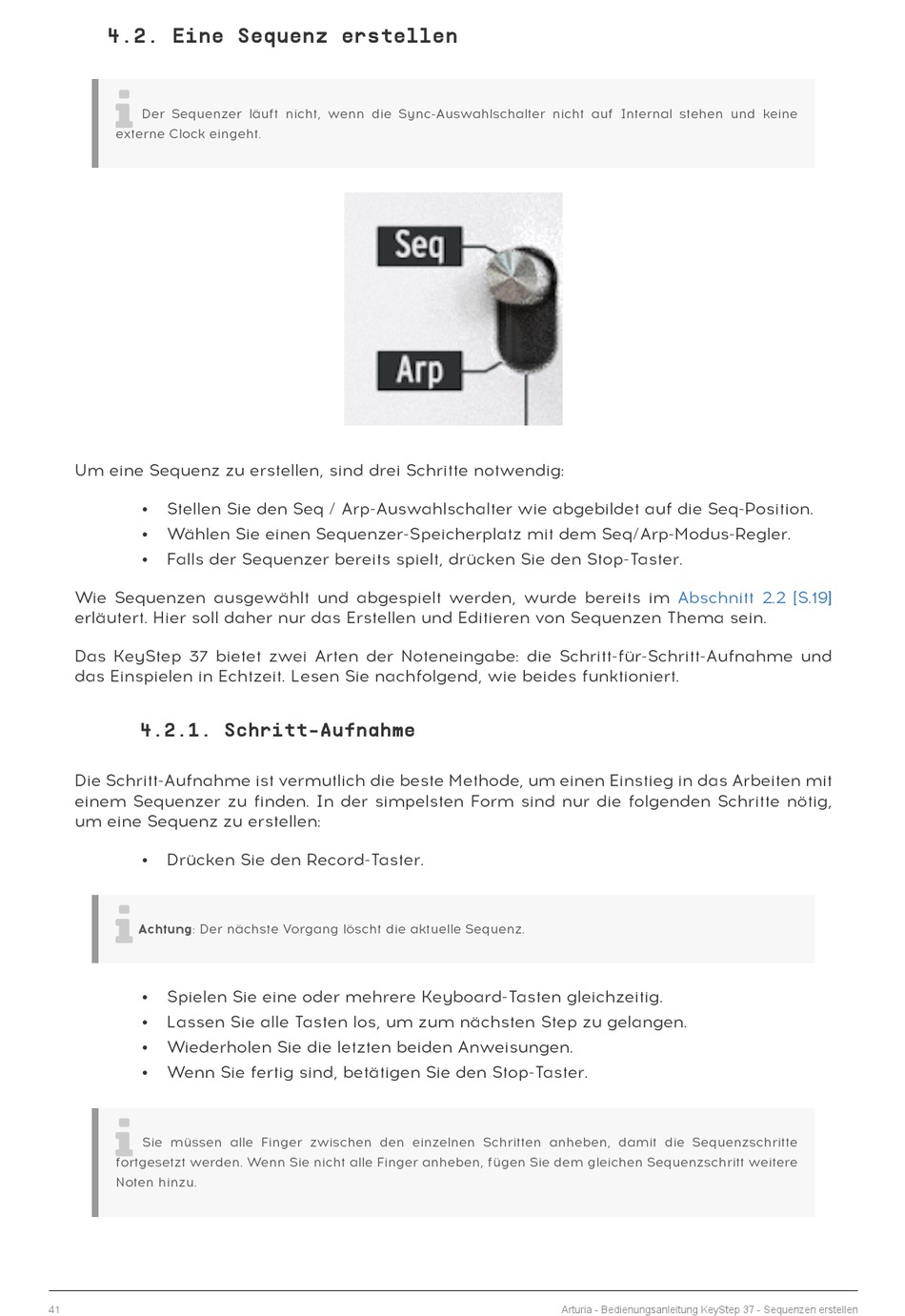 4.2. Eine Sequenz erstellen

Der Sequenzer läuft nicht, wenn die Sync-Auswahlschalter nicht auf Internal stehen und keine externe Clock eingeht.

Seq

Arp

Um eine Sequenz zu erstellen, sind drei Schritte notwendig:

• Stellen Sie den Seq / Arp-Auswahlschalter wie abgebildet auf die Seq-Position.
• Wählen Sie einen Sequenzer-Speicherplatz mit dem Seq/Arp-Modus-Regler.
• Falls der Sequenzer bereits spielt, drücken Sie den Stop-Taster.

Wie Sequenzen ausgewählt und abgespielt werden, wurde bereits im Abschnitt 2.2 [S.19] erläutert. Hier soll daher nur das Erstellen und Editieren von Sequenzen Thema sein.

Das KeyStep 37 bietet zwei Arten der Noteneingabe: die Schritt-für-Schritt-Aufnahme und das Einspielen in Echtzeit. Lesen Sie nachfolgend, wie beides funktioniert.

4.2.1. Schritt-Aufnahme

Die Schritt-Aufnahme ist vermutlich die beste Methode, um einen Einstieg in das Arbeiten mit einem Sequenzer zu finden. In der simpelsten Form sind nur die folgenden Schritte nötig, um eine Sequenz zu erstellen:

• Drücken Sie den Record-Taster.

Achtung: Der nächste Vorgang löscht die aktuelle Sequenz.

• Spielen Sie eine oder mehrere Keyboard-Tasten gleichzeitig.
• Lassen Sie alle Tasten los, um zum nächsten Step zu gelangen.
• Wiederholen Sie die letzten beiden Anweisungen.
• Wenn Sie fertig sind, betätigen Sie den Stop-Taster.

Sie müssen alle Finger zwischen den einzelnen Schritten anheben, damit die Sequenzschritte fortgesetzt werden. Wenn Sie nicht alle Finger anheben, fügen Sie dem gleichen Sequenzschritt weitere Noten hinzu.

41

Arturia - Bedienungsanleitung KeyStep 37 - Sequenzen erstellen